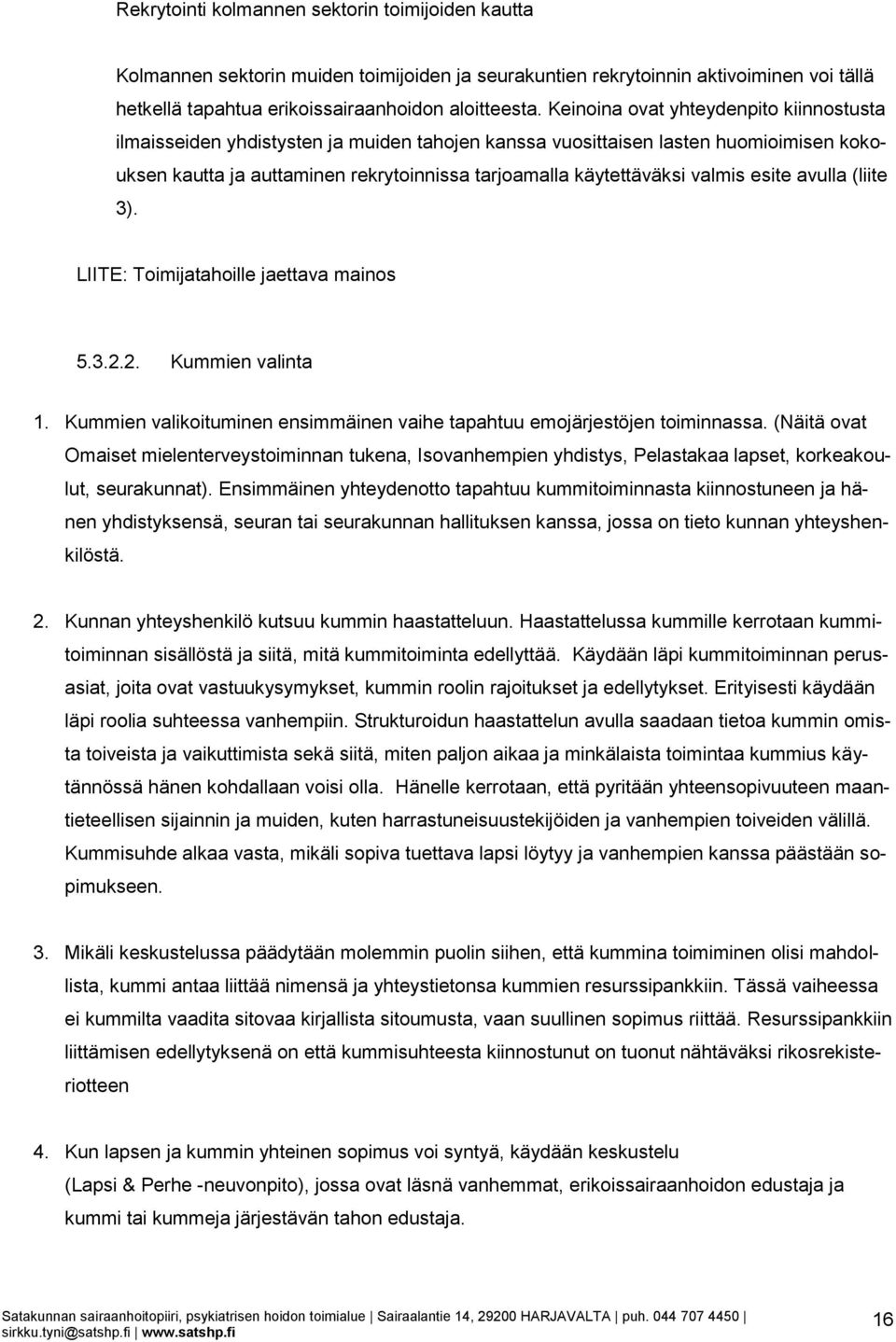 Rekrytointi kolmannen sektorin toimijoiden kautta

Kolmannen sektorin muiden toimijoiden ja seurakuntien rekrytoinnin aktivoiminen voi tällä hetkellä tapahtua erikoissairaanhoidon aloitteesta. Keinoina ovat yhteydenpito kiinnostusta ilmaisseiden yhdistysten ja muiden tahojen kanssa vuosittaisen lasten huomioimisen kokouksen kautta ja auttaminen rekrytoinnissa tarjoamalla käytettäväksi valmis esite avulla (liite 3).

LIITE: Toimijatahoille jaettava mainos

5.3.2.2. Kummien valinta

1. Kummien valikoituminen ensimmäinen vaihe tapahtuu emojärjestöjen toiminnassa. (Näitä ovat Omaiset mielenterveystoiminnan tukena, Isovanhempien yhdistys, Pelastakaa lapset, korkeakoulut, seurakunnat). Ensimmäinen yhteydenotto tapahtuu kummitoiminnasta kiinnostuneen ja hänen yhdistyksensä, seuran tai seurakunnan hallituksen kanssa, jossa on tieto kunnan yhteyshenkilöstä.

2. Kunnan yhteyshenkilö kutsuu kummin haastatteluun. Haastattelussa kummille kerrotaan kummitoiminnan sisällöstä ja siitä, mitä kummitoiminta edellyttää. Käydään läpi kummitoiminnan perusasiat, joita ovat vastuukysymykset, kummin roolin rajoitukset ja edellytykset. Erityisesti käydään läpi roolia suhteessa vanhempiin. Strukturoidun haastattelun avulla saadaan tietoa kummin omista toiveista ja vaikuttimista sekä siitä, miten paljon aikaa ja minkälaista toimintaa kummius käytännössä hänen kohdallaan voisi olla. Hänelle kerrotaan, että pyritään yhteensopivuuteen maantieteellisen sijainnin ja muiden, kuten harrastuneisuustekijöiden ja vanhempien toiveiden välillä. Kummisuhde alkaa vasta, mikäli sopiva tuettava lapsi löytyy ja vanhempien kanssa päästään sopimukseen.

3. Mikäli keskustelussa päädytään molemmin puolin siihen, että kummina toimiminen olisi mahdollista, kummi antaa liittää nimensä ja yhteystietonsa kummien resurssipankkiin. Tässä vaiheessa ei kummilta vaadita sitovaa kirjallista sitoumusta, vaan suullinen sopimus riittää. Resurssipankkiin liittämisen edellytyksenä on että kummisuhteesta kiinnostunut on tuonut nähtäväksi rikosrekisteriotteen

4. Kun lapsen ja kummin yhteinen sopimus voi syntyä, käydään keskustelu (Lapsi & Perhe -neuvonpito), jossa ovat läsnä vanhemmat, erikoissairaanhoidon edustaja ja kummi tai kummeja järjestävän tahon edustaja.

Satakunnan sairaanhoitopiiri, psykiatrisen hoidon toimialue | Sairaalantie 14, 29200 HARJAVALTA | puh. 044 707 4450 | sirkku.tyni@satshp.fi | www.satshp.fi 16